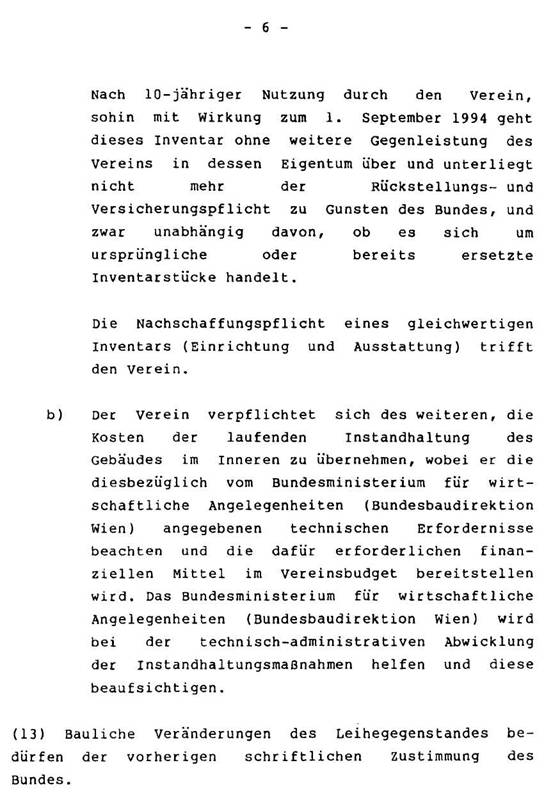 - 6 -

Nach 10-jähriger Nutzung durch den Verein, sohin mit Wirkung zum 1. September 1994 geht dieses Inventar ohne weitere Gegenleistung des Vereins in dessen Eigentum über und unterliegt nicht mehr der Rückstellungs- und Versicherungspflicht zu Gunsten des Bundes, und zwar unabhängig davon, ob es sich um ursprüngliche oder bereits ersetzte Inventarstücke handelt.

Die Nachschaffungspflicht eines gleichwertigen Inventars (Einrichtung und Ausstattung) trifft den Verein.

b) Der Verein verpflichtet sich des weiteren, die Kosten der laufenden Instandhaltung des Gebäudes im Inneren zu übernehmen, wobei er die diesbezüglich vom Bundesministerium für wirtschaftliche Angelegenheiten (Bundesbaudirektion Wien) angegebenen technischen Erfordernisse beachten und die dafür erforderlichen finanziellen Mittel im Vereinsbudget bereitstellen wird. Das Bundesministerium für wirtschaftliche Angelegenheiten (Bundesbaudirektion Wien) wird bei der technisch-administrativen Abwicklung der Instandhaltungsmaßnahmen helfen und diese beaufsichtigen.

(13) Bauliche Veränderungen des Leihegegenstandes bedürfen der vorherigen schriftlichen Zustimmung des Bundes.